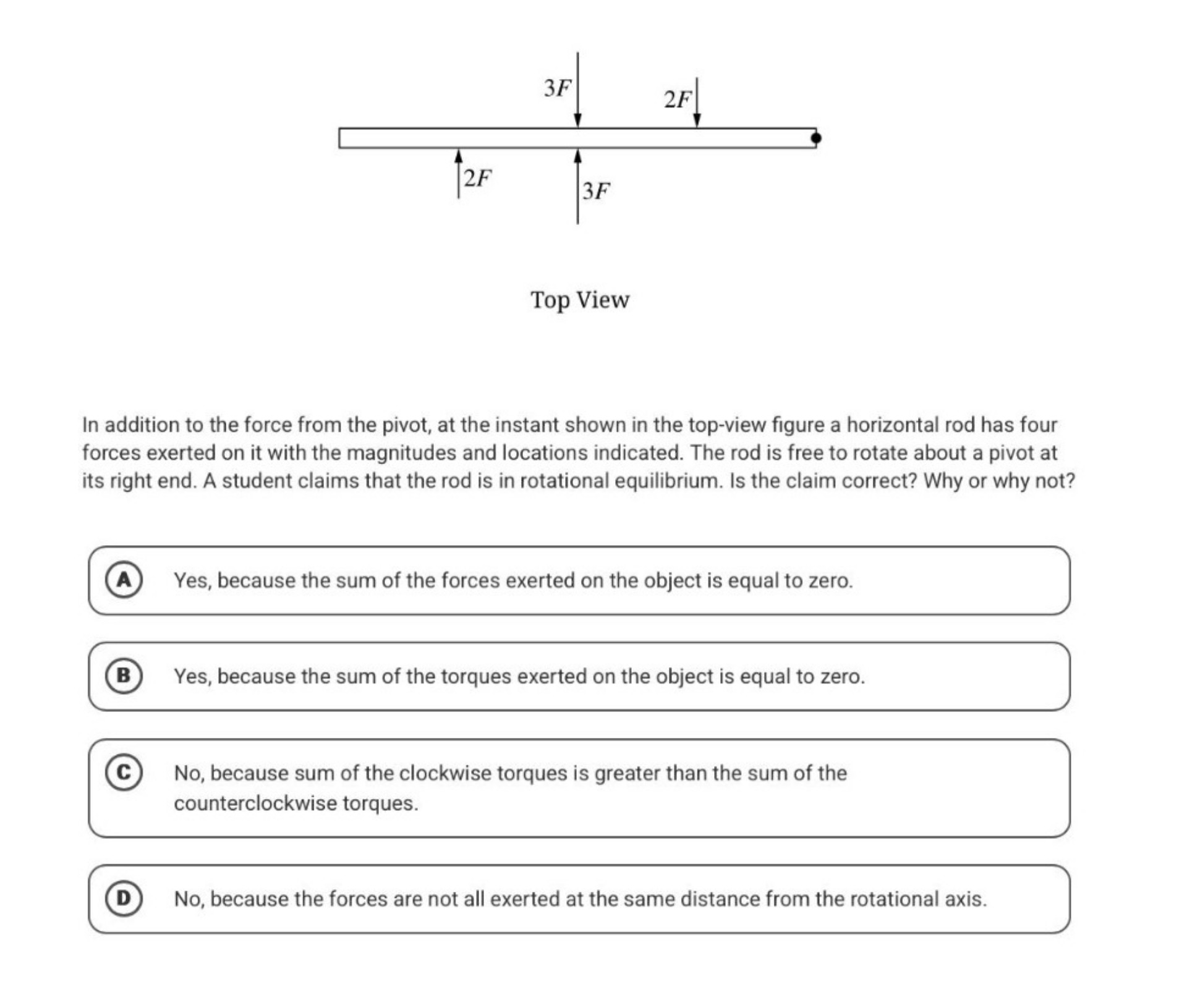 $3F$

$2F$

$2F$

$3F$

Top View

In addition to the force from the pivot, at the instant shown in the top-view figure a horizontal rod has four forces exerted on it with the magnitudes and locations indicated. The rod is free to rotate about a pivot at its right end. A student claims that the rod is in rotational equilibrium. Is the claim correct? Why or why not?

A Yes, because the sum of the forces exerted on the object is equal to zero.

B Yes, because the sum of the torques exerted on the object is equal to zero.

C No, because sum of the clockwise torques is greater than the sum of the counterclockwise torques.

D No, because the forces are not all exerted at the same distance from the rotational axis.